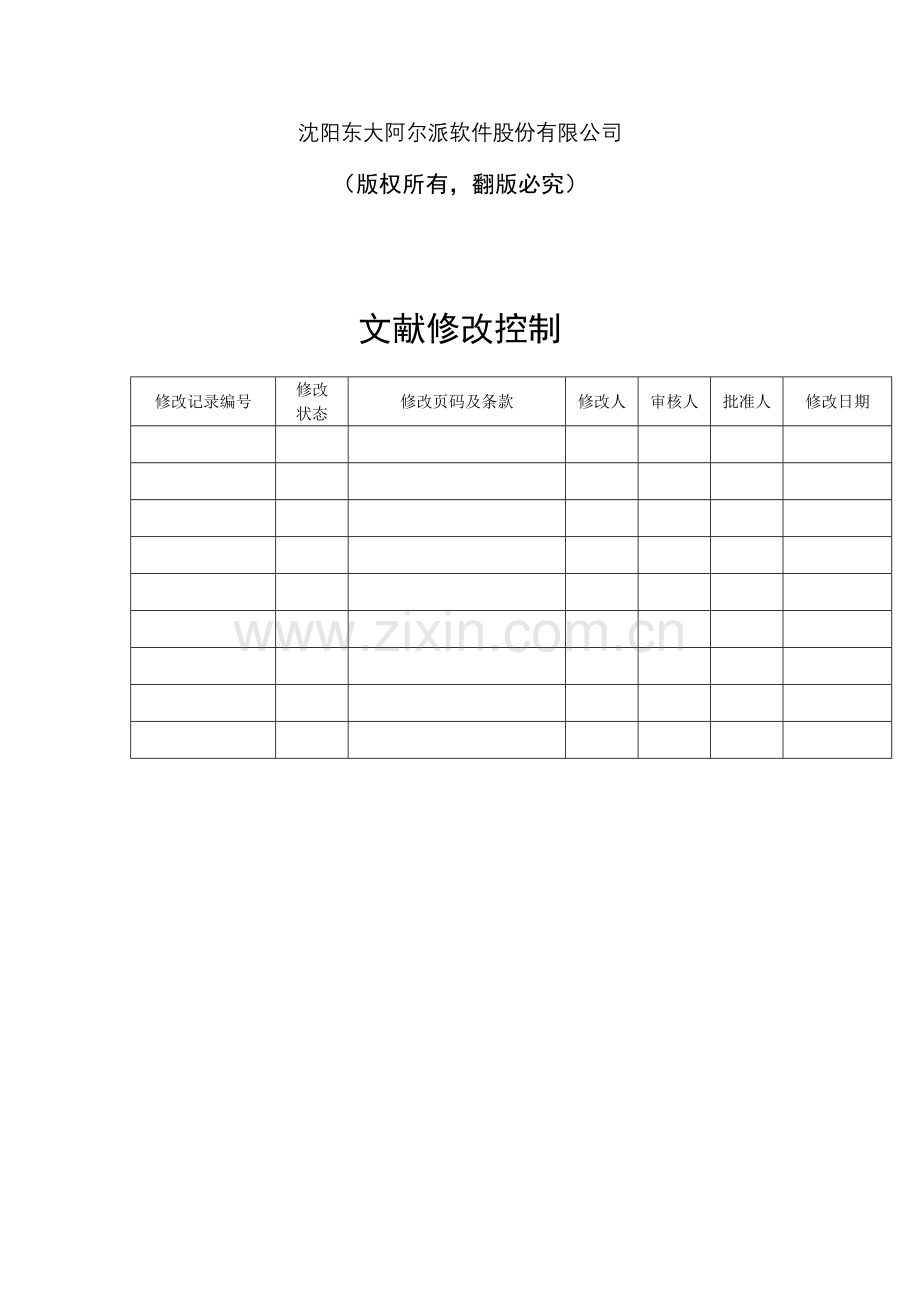 沈阳东大阿尔派软件股份有限公司

（版权所有，翻版必究）

文献修改控制

| 修改记录编号 | 修改状态 | 修改页码及条款 | 修改人 | 审核人 | 批准人 | 修改日期 |
|---|---|---|---|---|---|---|
| | | | | | | |
| | | | | | | |
| | | | | | | |
| | | | | | | |
| | | | | | | |
| | | | | | | |
| | | | | | | |
| | | | | | | |
| | | | | | | |

www.zixin.com.cn